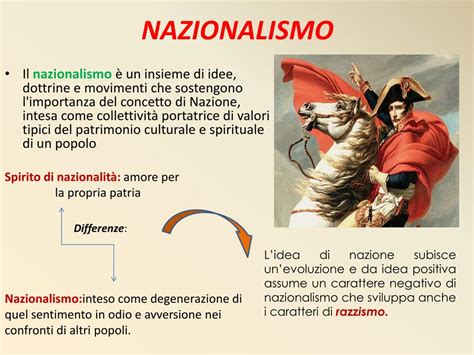 NAZIONALISMO

• Il nazionalismo è un insieme di idee, dottrine e movimenti che sostengono l'importanza del concetto di Nazione, intesa come collettività portatrice di valori tipici del patrimonio culturale e spirituale di un popolo

Spirito di nazionalità: amore per la propria patria

Differenze:

Nazionalismo:inteso come degenerazione di quel sentimento in odio e avversione nei confronti di altri popoli.

L'idea di nazione subisce un'evoluzione e da idea positiva assume un carattere negativo di nazionalismo che sviluppa anche i caratteri di razzismo.